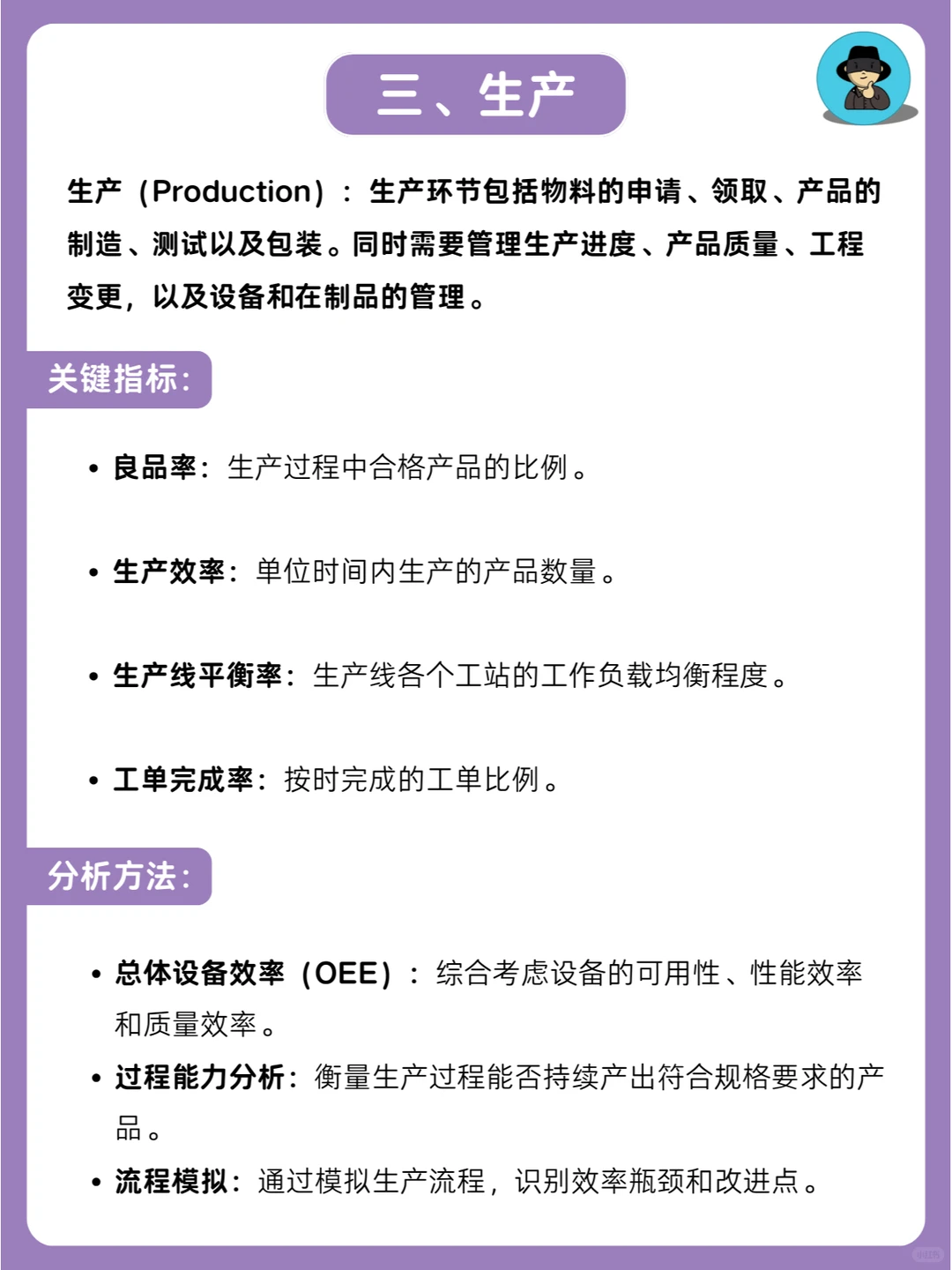 三、生产

生产（Production）：生产环节包括物料的申请、领取、产品的制造、测试以及包装。同时需要管理生产进度、产品质量、工程变更，以及设备和在制品的管理。

关键指标：

• 良品率：生产过程中合格产品的比例。

• 生产效率：单位时间内生产的产品数量。

• 生产线平衡率：生产线各个工站的工作负载均衡程度。

• 工单完成率：按时完成的工单比例。

分析方法：

• 总体设备效率（OEE）：综合考虑设备的可用性、性能效率和质量效率。
• 过程能力分析：衡量生产过程能否持续产出符合规格要求的产品。
• 流程模拟：通过模拟生产流程，识别效率瓶颈和改进点。